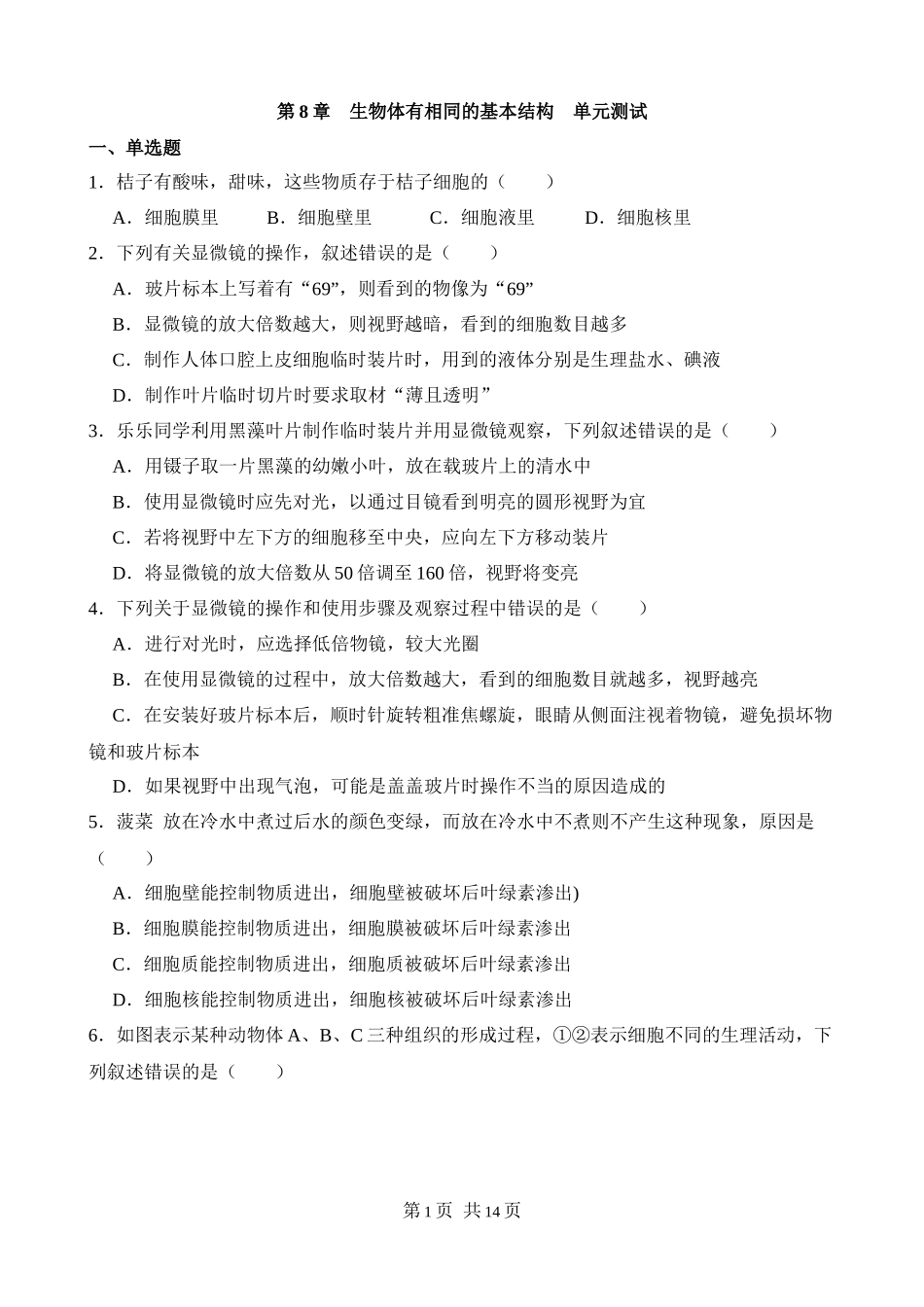 第 8 章　生物体有相同的基本结构　单元测试

一、单选题

1．桔子有酸味，甜味，这些物质存于桔子细胞的（　　）

A．细胞膜里　　B．细胞壁里　　C．细胞液里　　D．细胞核里

2．下列有关显微镜的操作，叙述错误的是（　　）

A．玻片标本上写着有“69”，则看到的物像为“69”

B．显微镜的放大倍数越大，则视野越暗，看到的细胞数目越多

C．制作人体口腔上皮细胞临时装片时，用到的液体分别是生理盐水、碘液

D．制作叶片临时切片时要求取材“薄且透明”

3．乐乐同学利用黑藻叶片制作临时装片并用显微镜观察，下列叙述错误的是（　　）

A．用镊子取一片黑藻的幼嫩小叶，放在载玻片上的清水中

B．使用显微镜时应先对光，以通过目镜看到明亮的圆形视野为宜

C．若将视野中左下方的细胞移至中央，应向左下方移动装片

D．将显微镜的放大倍数从 50 倍调至 160 倍，视野将变亮

4．下列关于显微镜的操作和使用步骤及观察过程中错误的是（　　）

A．进行对光时，应选择低倍物镜，较大光圈

B．在使用显微镜的过程中，放大倍数越大，看到的细胞数目就越多，视野越亮

C．在安装好玻片标本后，顺时针旋转粗准焦螺旋，眼睛从侧面注视着物镜，避免损坏物镜和玻片标本

D．如果视野中出现气泡，可能是盖盖玻片时操作不当的原因造成的

5．菠菜 放在冷水中煮过后水的颜色变绿，而放在冷水中不煮则不产生这种现象，原因是（　　）

A．细胞壁能控制物质进出，细胞壁被破坏后叶绿素渗出)

B．细胞膜能控制物质进出，细胞膜被破坏后叶绿素渗出

C．细胞质能控制物质进出，细胞质被破坏后叶绿素渗出

D．细胞核能控制物质进出，细胞核被破坏后叶绿素渗出

6．如图表示某种动物体 A、B、C 三种组织的形成过程，①②表示细胞不同的生理活动，下列叙述错误的是（　　）

第 1 页 共 14 页